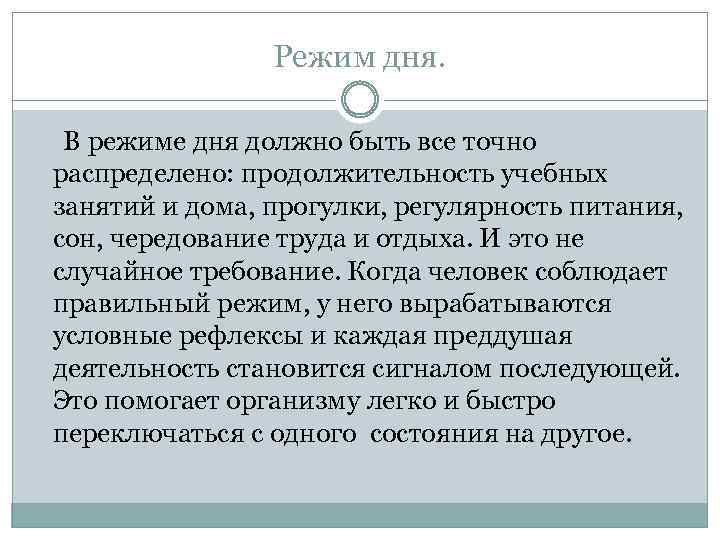 Режим дня.

В режиме дня должно быть все точно распределено: продолжительность учебных занятий и дома, прогулки, регулярность питания, сон, чередование труда и отдыха. И это не случайное требование. Когда человек соблюдает правильный режим, у него вырабатываются условные рефлексы и каждая преддушая деятельность становится сигналом последующей. Это помогает организму легко и быстро переключаться с одного состояния на другое.